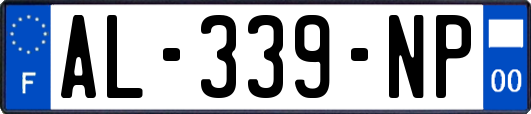 F

AL-339-NP

00